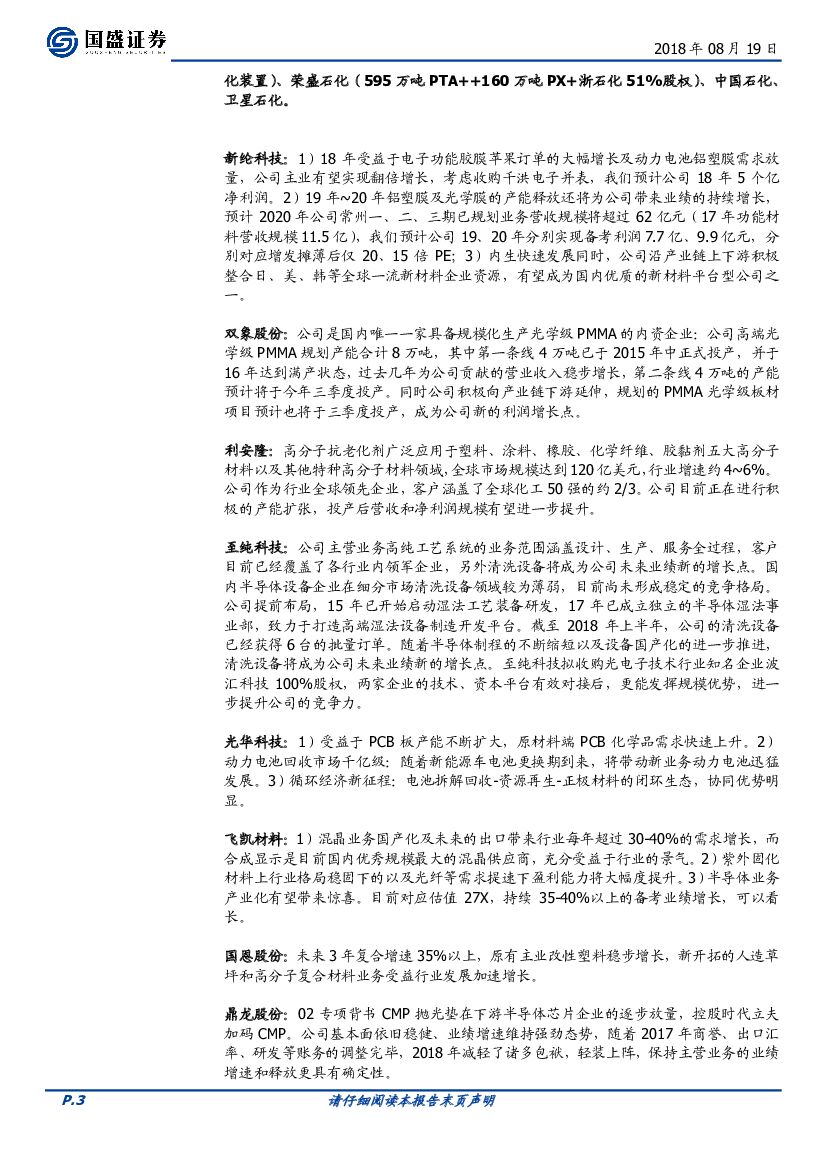 国盛证券

2018 年 08 月 19 日

化装置）、荣盛石化（595 万吨 PTA++160 万吨 PX+浙石化 51%股权）、中国石化、卫星石化。

新纶科技：1）18 年受益于电子功能胶膜苹果订单的大幅增长及动力电池铝塑膜需求放量，公司主业有望实现翻倍增长，考虑收购千洪电子并表，我们预计公司 18 年 5 个亿净利润。2）19 年~20 年铝塑膜及光学膜的产能释放还将为公司带来业绩的持续增长，预计 2020 年公司常州一、二、三期已规划业务营收规模将超过 62 亿元（17 年功能材料营收规模 11.5 亿），我们预计公司 19、20 年分别实现备考利润 7.7 亿、9.9 亿元，分别对应增发摊薄后仅 20、15 倍 PE；3）内生快速发展同时，公司沿产业链上下游积极整合日、美、韩等全球一流新材料企业资源，有望成为国内优质的新材料平台型公司之一。

双象股份：公司是国内唯一一家具备规模化生产光学级 PMMA 的内资企业：公司高端光学级 PMMA 规划产能合计 8 万吨，其中第一条线 4 万吨已于 2015 年中正式投产，并于 16 年达到满产状态，过去几年为公司贡献的营业收入稳步增长，第二条线 4 万吨的产能预计将于今年三季度投产。同时公司积极向产业链下游延伸，规划的 PMMA 光学级板材项目预计也将于三季度投产，成为公司新的利润增长点。

利安隆：高分子抗老化剂广泛应用于塑料、涂料、橡胶、化学纤维、胶黏剂五大高分子材料以及其他特种高分子材料领域，全球市场规模达到 120 亿美元，行业增速约 4~6%。公司作为行业全球领先企业，客户涵盖了全球化工 50 强的约 2/3。公司目前正在进行积极的产能扩张，投产后营收和净利润规模有望进一步提升。

至纯科技：公司主营业务高纯工艺系统的业务范围涵盖设计、生产、服务全过程，客户目前已经覆盖了各行业内领军企业，另外清洗设备将成为公司未来业绩新的增长点。国内半导体设备企业在细分市场清洗设备领域较为薄弱，目前尚未形成稳定的竞争格局。公司提前布局，15 年已开始启动湿法工艺装备研发，17 年已成立独立的半导体湿法事业部，致力于打造高端湿法设备制造开发平台。截至 2018 年上半年，公司的清洗设备已经获得 6 台的批量订单。随着半导体制程的不断缩短以及设备国产化的进一步推进，清洗设备将成为公司未来业绩新的增长点。至纯科技拟收购光电子技术行业知名企业波汇科技 100%股权，两家企业的技术、资本平台有效对接后，更能发挥规模优势，进一步提升公司的竞争力。

光华科技：1）受益于 PCB 板产能不断扩大，原材料端 PCB 化学品需求快速上升。2）动力电池回收市场千亿级：随着新能源车电池更换期到来，将带动新业务动力电池迅猛发展。3）循环经济新征程：电池拆解回收-资源再生-正极材料的闭环生态，协同优势明显。

飞凯材料：1）混晶业务国产化及未来的出口带来行业每年超过 30-40%的需求增长，而合成显示是目前国内优秀规模最大的混晶供应商，充分受益于行业的景气。2）紫外固化材料上行业格局稳固下的以及光纤等需求提速下盈利能力将大幅度提升。3）半导体业务产业化有望带来惊喜。目前对应估值 27X，持续 35-40%以上的备考业绩增长，可以看长。

国恩股份：未来 3 年复合增速 35%以上，原有主业改性塑料稳步增长，新开拓的人造草坪和高分子复合材料业务受益行业发展加速增长。

鼎龙股份：02 专项背书 CMP 抛光垫在下游半导体芯片企业的逐步放量，控股时代立夫加码 CMP。公司基本面依旧稳健、业绩增速维持强劲态势，随着 2017 年商誉、出口汇率、研发等账务的调整完毕，2018 年减轻了诸多包袱，轻装上阵，保持主营业务的业绩增速和释放更具有确定性。

P.3

请仔细阅读本报告末页声明